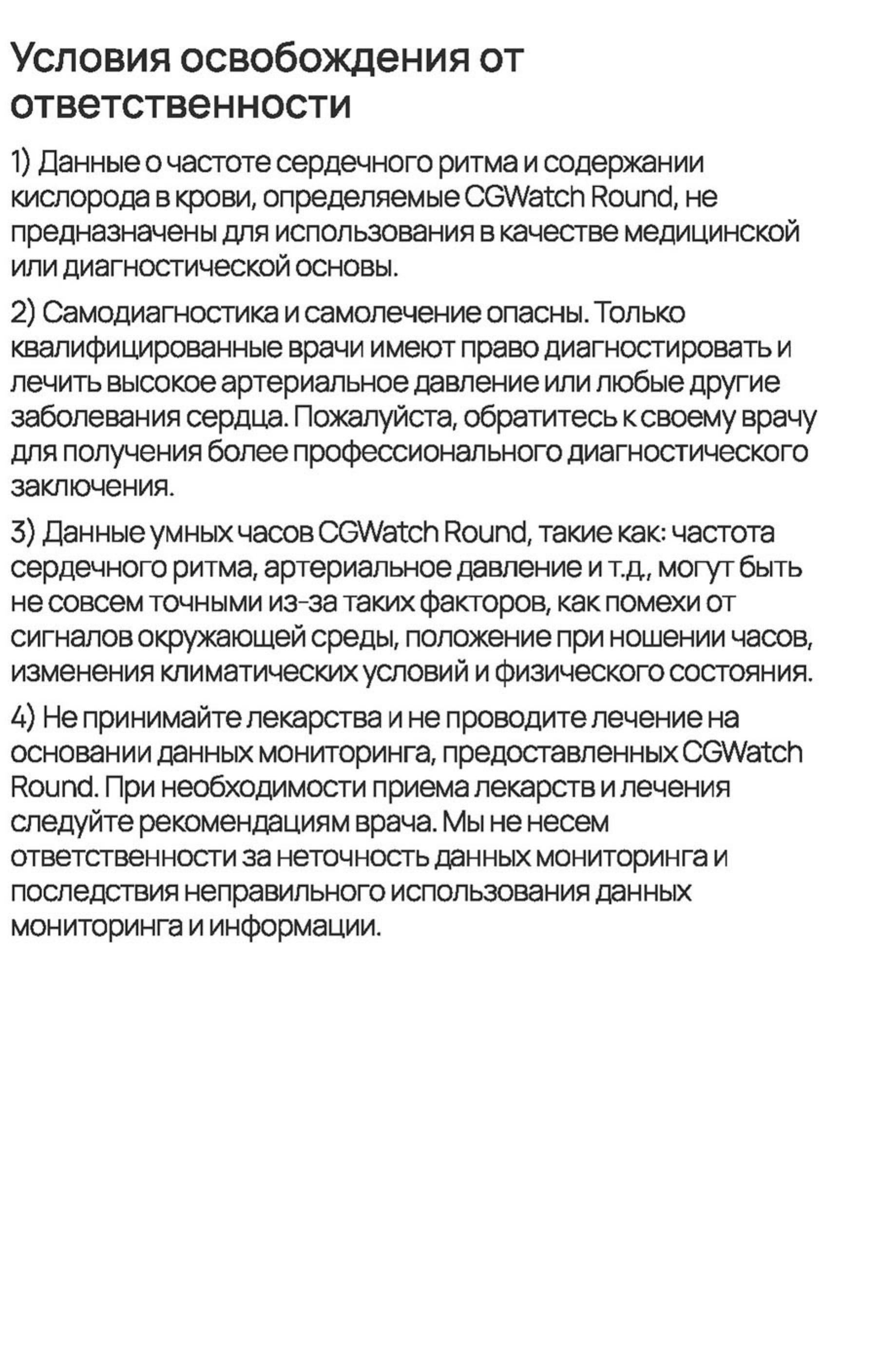 Условия освобождения от ответственности

1) Данные о частоте сердечного ритма и содержании кислорода в крови, определяемые CGWatch Round, не предназначены для использования в качестве медицинской или диагностической основы.

2) Самодиагностика и самолечение опасны. Только квалифицированные врачи имеют право диагностировать и лечить высокое артериальное давление или любые другие заболевания сердца. Пожалуйста, обратитесь к своему врачу для получения более профессионального диагностического заключения.

3) Данные умных часов CGWatch Round, такие как: частота сердечного ритма, артериальное давление и т.д., могут быть не совсем точными из-за таких факторов, как помехи от сигналов окружающей среды, положение при ношении часов, изменения климатических условий и физического состояния.

4) Не принимайте лекарства и не проводите лечение на основании данных мониторинга, предоставленных CGWatch Round. При необходимости приема лекарств и лечения следуйте рекомендациям врача. Мы не несем ответственности за неточность данных мониторинга и последствия неправильного использования данных мониторинга и информации.